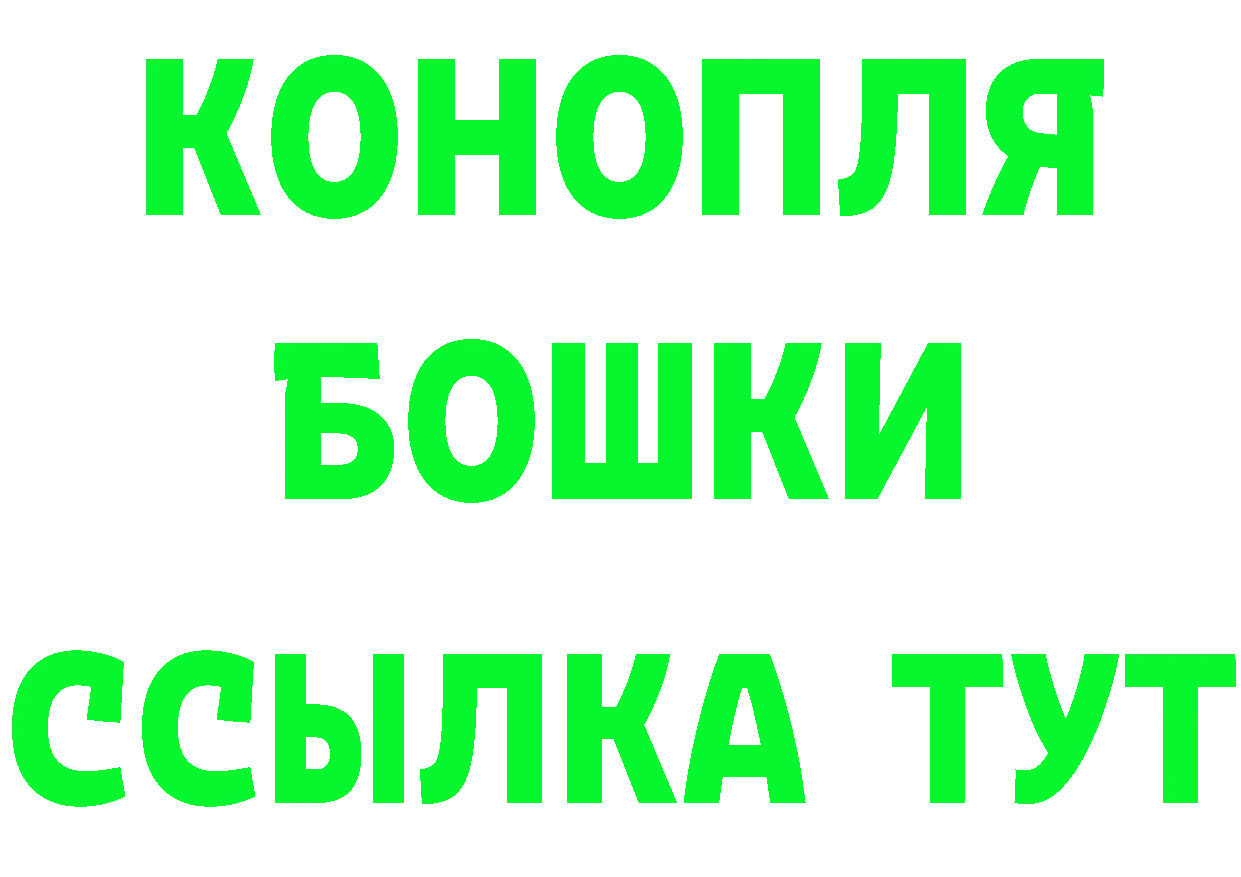 КОНОПЛЯ
БОШКИ
ССЫЛКА ТУТ